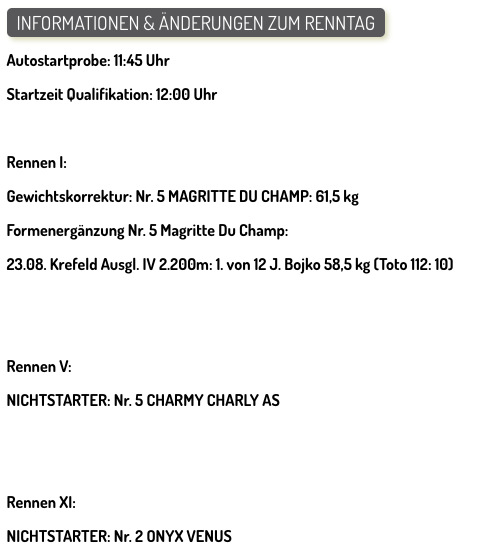 INFORMATIONEN & ÄNDERUNGEN ZUM RENNTAG

Autostartprobe: 11:45 Uhr

Startzeit Qualifikation: 12:00 Uhr

Rennen I:

Gewichtskorrektur: Nr. 5 MAGRITTE DU CHAMP: 61,5 kg

Formenergänzung Nr. 5 Magritte Du Champ:

23.08. Krefeld Ausgl. IV 2.200m: 1. von 12 J. Bojko 58,5 kg (Toto 112: 10)

Rennen V:

NICHTSTARTER: Nr. 5 CHARMY CHARLY AS

Rennen XI:

NICHTSTARTER: Nr. 2 ONYX VENUS